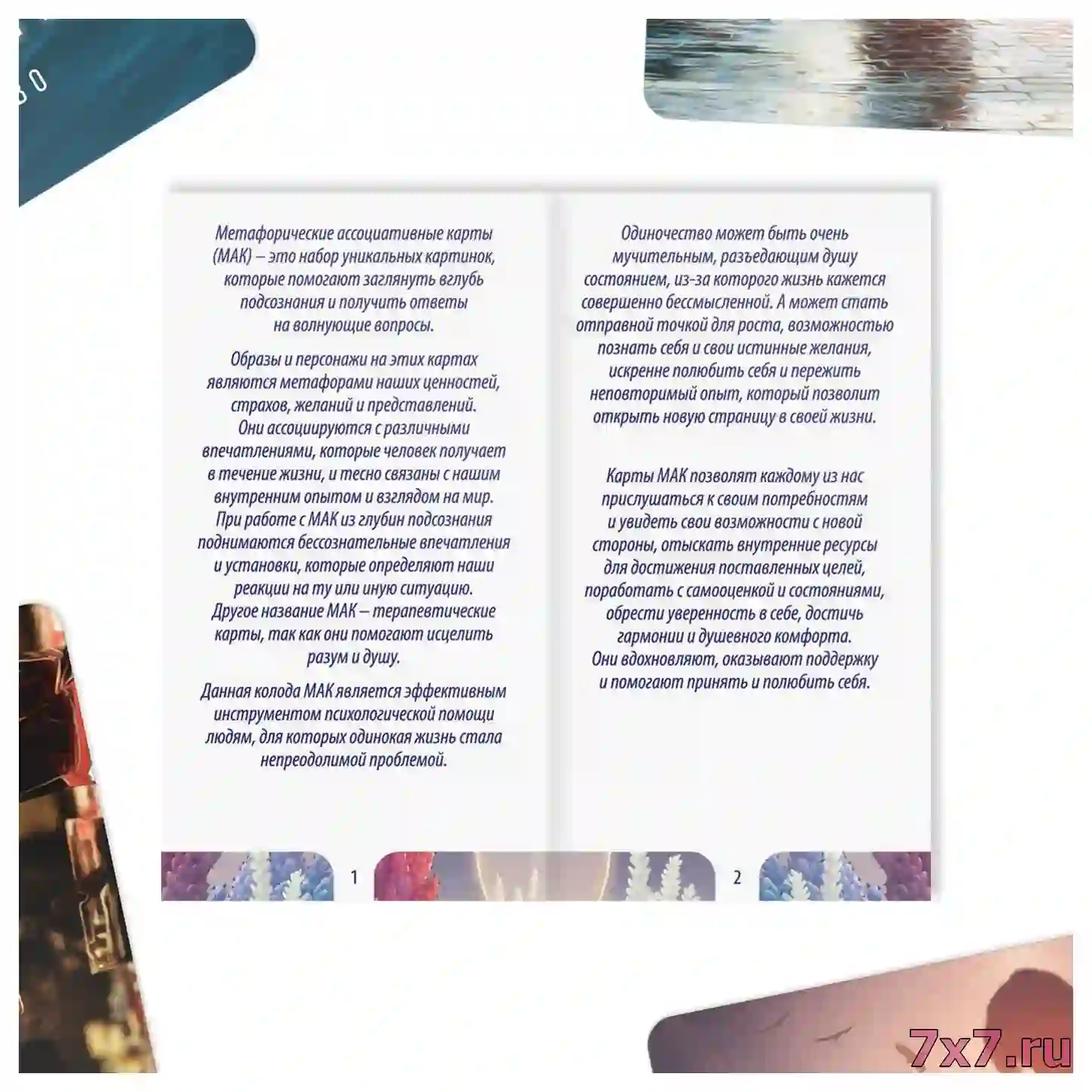 Метафорические ассоциативные карты (МАК) – это набор уникальных картинок, которые помогают заглянуть вглубь подсознания и получить ответы на волнующие вопросы.

Образы и персонажи на этих картах являются метафорами наших ценностей, страхов, желаний и представлений. Они ассоциируются с различными впечатлениями, которые человек получает в течение жизни, и тесно связаны с нашим внутренним опытом и взглядом на мир. При работе с МАК из глубин подсознания поднимаются бессознательные впечатления и установки, которые определяют наши реакции на ту или иную ситуацию. Другое название МАК – терапевтические карты, так как они помогают исцелить разум и душу.

Данная колода МАК является эффективным инструментом психологической помощи людям, для которых одинокая жизнь стала непреодолимой проблемой.

1

Одиночество может быть очень мучительным, разъедающим душу состоянием, из-за которого жизнь кажется совершенно бессмысленной. А может стать отправной точкой для роста, возможностью познать себя и свои истинные желания, искренне полюбить себя и пережить неповторимый опыт, который позволит открыть новую страницу в своей жизни.

Карты МАК позволят каждому из нас прислушаться к своим потребностям и увидеть свои возможности с новой стороны, отыскать внутренние ресурсы для достижения поставленных целей, поработать с самооценкой и состояниями, обрести уверенность в себе, достичь гармонии и душевного комфорта. Они вдохновляют, оказывают поддержку и помогают принять и полюбить себя.

2

7x7.ru